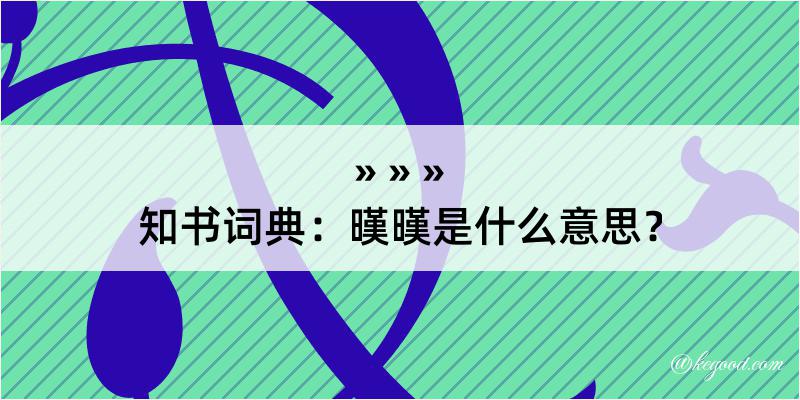 » » »

知书词典：暵暵是什么意思？

@kegood.com